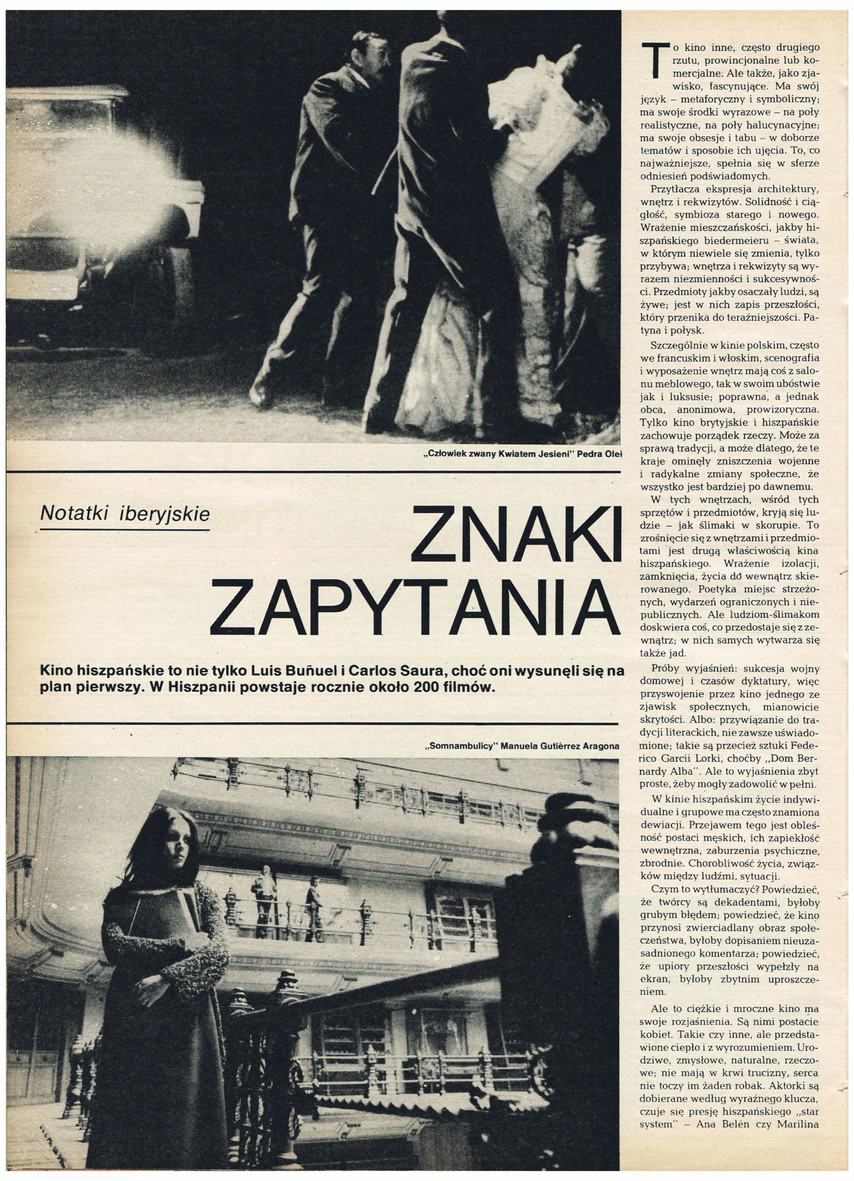 „Człowiek zwany Kwiatem Jesieni" Pedra Olei

Notatki iberyjskie

ZNAKI ZAPYTANIA

Kino hiszpańskie to nie tylko Luis Buñuel i Carlos Saura, choć oni wysunęli się na plan pierwszy. W Hiszpanii powstaje rocznie około 200 filmów.

„Somnambulicy" Manuela Gutiérrez Aragona

To kino inne, często drugiego rzutu, prowincjonalne lub komercjalne. Ale także, jako zjawisko, fascynujące. Ma swój język – metaforyczny i symboliczny; ma swoje środki wyrazowe – na poły realistyczne, na poły halucynacyjne; ma swoje obsesje i tabu – w doborze tematów i sposobie ich ujęcia. To, co najważniejsze, spełnia się w sferze odniesień podświadomych.

Przytłacza ekspresja architektury, wnętrz i rekwizytów. Solidność i ciągłość, symbioza starego i nowego. Wrażenie mieszczańskości, jakby hiszpańskiego biedermeieru – świata, w którym niewiele się zmienia, tylko przybywa; wnętrza i rekwizyty są wyrazem niezmienności i sukcesywności. Przedmioty jakby osaczały ludzi, są żywe; jest w nich zapis przeszłości, który przenika do teraźniejszości. Patyna i połysk.

Szczególnie w kinie polskim, często we francuskim i włoskim, scenografia i wyposażenie wnętrz mają coś z salonu meblowego, tak w swoim ubóstwie jak i luksusie; poprawna, a jednak obca, anonimowa, prowizoryczna. Tylko kino brytyjskie i hiszpańskie zachowuje porządek rzeczy. Może za sprawą tradycji, a może dlatego, że te kraje ominęły zniszczenia wojenne i radykalne zmiany społeczne, że wszystko jest bardziej po dawnemu.

W tych wnętrzach, wśród tych sprzętów i przedmiotów, kryją się ludzie – jak ślimaki w skorupie. To zrośnięcie się z wnętrzami i przedmiotami jest drugą właściwością kina hiszpańskiego. Wrażenie izolacji, zamknięcia, życia do wewnątrz skierowanego. Poetyka miejsc strzeżonych, wydarzeń ograniczonych i niepublicznych. Ale ludziom-ślimakom doskwiera coś, co przedostaje się z zewnątrz; w nich samych wytwarza się także jad.

Próby wyjaśnień: sukcesja wojny domowej i czasów dyktatury, więc przyswojenie przez kino jednego ze zjawisk społecznych, mianowicie skrytości. Albo: przywiązanie do tradycji literackich, nie zawsze uświadomione; takie są przecież sztuki Federico Garcii Lorki, choćby „Dom Bernardy Alba". Ale to wyjaśnienia zbyt proste, żeby mogły zadowolić w pełni.

W kinie hiszpańskim życie indywidualne i grupowe ma często znamiona dewiacji. Przejawem tego jest obleśność postaci męskich, ich zapiekłość wewnętrzna, zaburzenia psychiczne, zbrodnie. Chorobliwość życia, związków między ludźmi, sytuacji.

Czym to wytłumaczyć? Powiedzieć, że twórcy są dekadentami, byłoby grubym błędem; powiedzieć, że kino przynosi zwierciadlany obraz społeczeństwa, byłoby dopisaniem nieuzasadnionego komentarza; powiedzieć, że upiory przeszłości wypełzły na ekran, byłoby zbytnim uproszczeniem.

Ale to ciężkie i mroczne kino ma swoje rozjaśnienia. Są nimi postacie kobiet. Takie czy inne, ale przedstawione ciepło i z wyrozumieniem. Urodziwe, zmysłowe, naturalne, rzeczowe; nie mają w krwi trucizny, serca nie toczy im żaden robak. Aktorki są dobierane według wyraźnego klucza, czuje się presję hiszpańskiego „star system" – Ana Belén czy Marilina